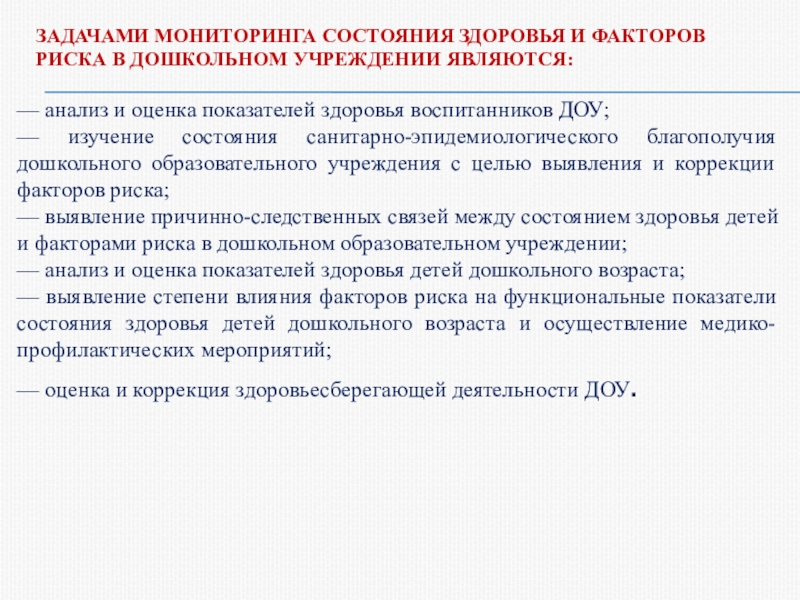 ЗАДАЧАМИ МОНИТОРИНГА СОСТОЯНИЯ ЗДОРОВЬЯ И ФАКТОРОВ РИСКА В ДОШКОЛЬНОМ УЧРЕЖДЕНИИ ЯВЛЯЮТСЯ:

— анализ и оценка показателей здоровья воспитанников ДОУ;
— изучение состояния санитарно-эпидемиологического благополучия дошкольного образовательного учреждения с целью выявления и коррекции факторов риска;
— выявление причинно-следственных связей между состоянием здоровья детей и факторами риска в дошкольном образовательном учреждении;
— анализ и оценка показателей здоровья детей дошкольного возраста;
— выявление степени влияния факторов риска на функциональные показатели состояния здоровья детей дошкольного возраста и осуществление медико-профилактических мероприятий;

— оценка и коррекция здоровьесберегающей деятельности ДОУ.